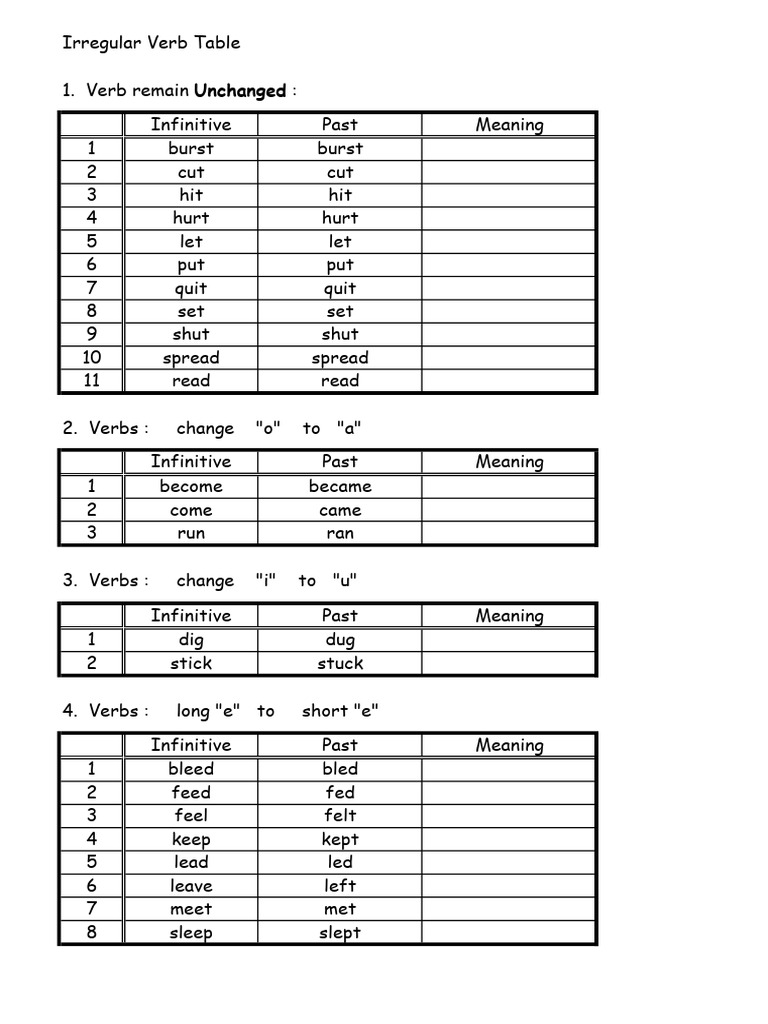 Irregular Verb Table

1. Verb remain Unchanged :

| | Infinitive | Past | Meaning |
|---|---|---|---|
| 1 | burst | burst | |
| 2 | cut | cut | |
| 3 | hit | hit | |
| 4 | hurt | hurt | |
| 5 | let | let | |
| 6 | put | put | |
| 7 | quit | quit | |
| 8 | set | set | |
| 9 | shut | shut | |
| 10 | spread | spread | |
| 11 | read | read | |

2. Verbs : change "o" to "a"

| | Infinitive | Past | Meaning |
|---|---|---|---|
| 1 | become | became | |
| 2 | come | came | |
| 3 | run | ran | |

3. Verbs : change "i" to "u"

| | Infinitive | Past | Meaning |
|---|---|---|---|
| 1 | dig | dug | |
| 2 | stick | stuck | |

4. Verbs : long "e" to short "e"

| | Infinitive | Past | Meaning |
|---|---|---|---|
| 1 | bleed | bled | |
| 2 | feed | fed | |
| 3 | feel | felt | |
| 4 | keep | kept | |
| 5 | lead | led | |
| 6 | leave | left | |
| 7 | meet | met | |
| 8 | sleep | slept | |